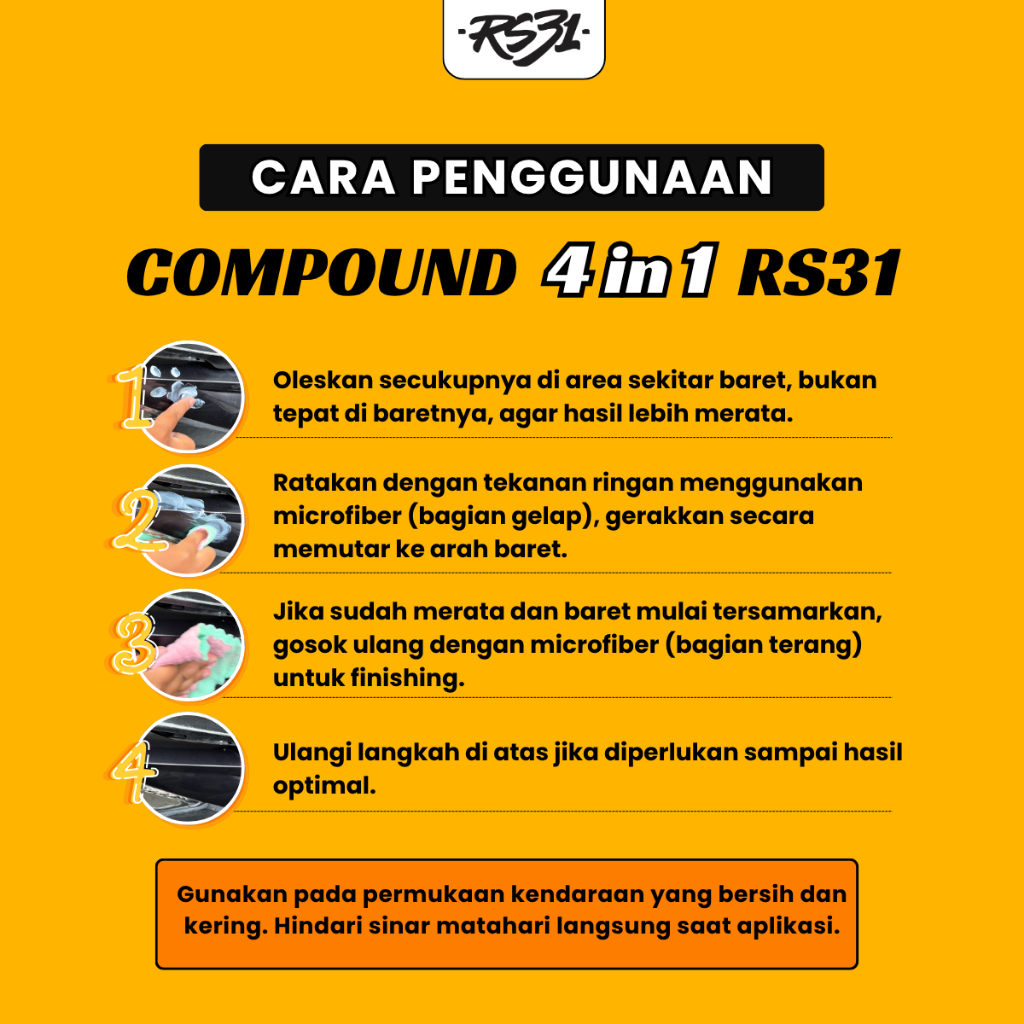 RS31

CARA PENGGUNAAN

COMPOUND 4 in 1 RS31

1

Oleskan secukupnya di area sekitar baret, bukan tepat di baretnya, agar hasil lebih merata.

2

Ratakan dengan tekanan ringan menggunakan microfiber (bagian gelap), gerakkan secara memutar ke arah baret.

3

Jika sudah merata dan baret mulai tersamarkan, gosok ulang dengan microfiber (bagian terang) untuk finishing.

4

Ulangi langkah di atas jika diperlukan sampai hasil optimal.

Gunakan pada permukaan kendaraan yang bersih dan kering. Hindari sinar matahari langsung saat aplikasi.